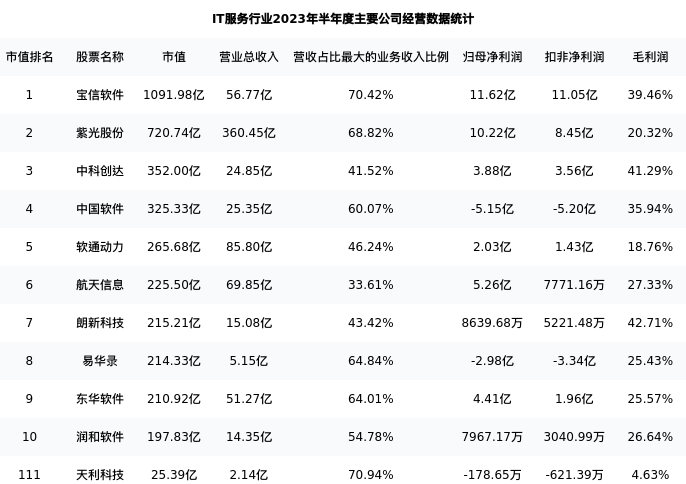 IT服务行业2023年半年度主要公司经营数据统计

| 市值排名 | 股票名称 | 市值 | 营业总收入 | 营收占比最大的业务收入比例 | 归母净利润 | 扣非净利润 | 毛利润 |
|---|---|---|---|---|---|---|---|
| 1 | 宝信软件 | 1091.98亿 | 56.77亿 | 70.42% | 11.62亿 | 11.05亿 | 39.46% |
| 2 | 紫光股份 | 720.74亿 | 360.45亿 | 68.82% | 10.22亿 | 8.45亿 | 20.32% |
| 3 | 中科创达 | 352.00亿 | 24.85亿 | 41.52% | 3.88亿 | 3.56亿 | 41.29% |
| 4 | 中国软件 | 325.33亿 | 25.35亿 | 60.07% | -5.15亿 | -5.20亿 | 35.94% |
| 5 | 软通动力 | 265.68亿 | 85.80亿 | 46.24% | 2.03亿 | 1.43亿 | 18.76% |
| 6 | 航天信息 | 225.50亿 | 69.85亿 | 33.61% | 5.26亿 | 7771.16万 | 27.33% |
| 7 | 朗新科技 | 215.21亿 | 15.08亿 | 43.42% | 8639.68万 | 5221.48万 | 42.71% |
| 8 | 易华录 | 214.33亿 | 5.15亿 | 64.84% | -2.98亿 | -3.34亿 | 25.43% |
| 9 | 东华软件 | 210.92亿 | 51.27亿 | 64.01% | 4.41亿 | 1.96亿 | 25.57% |
| 10 | 润和软件 | 197.83亿 | 14.35亿 | 54.78% | 7967.17万 | 3040.99万 | 26.64% |
| 111 | 天利科技 | 25.39亿 | 2.14亿 | 70.94% | -178.65万 | -621.39万 | 4.63% |